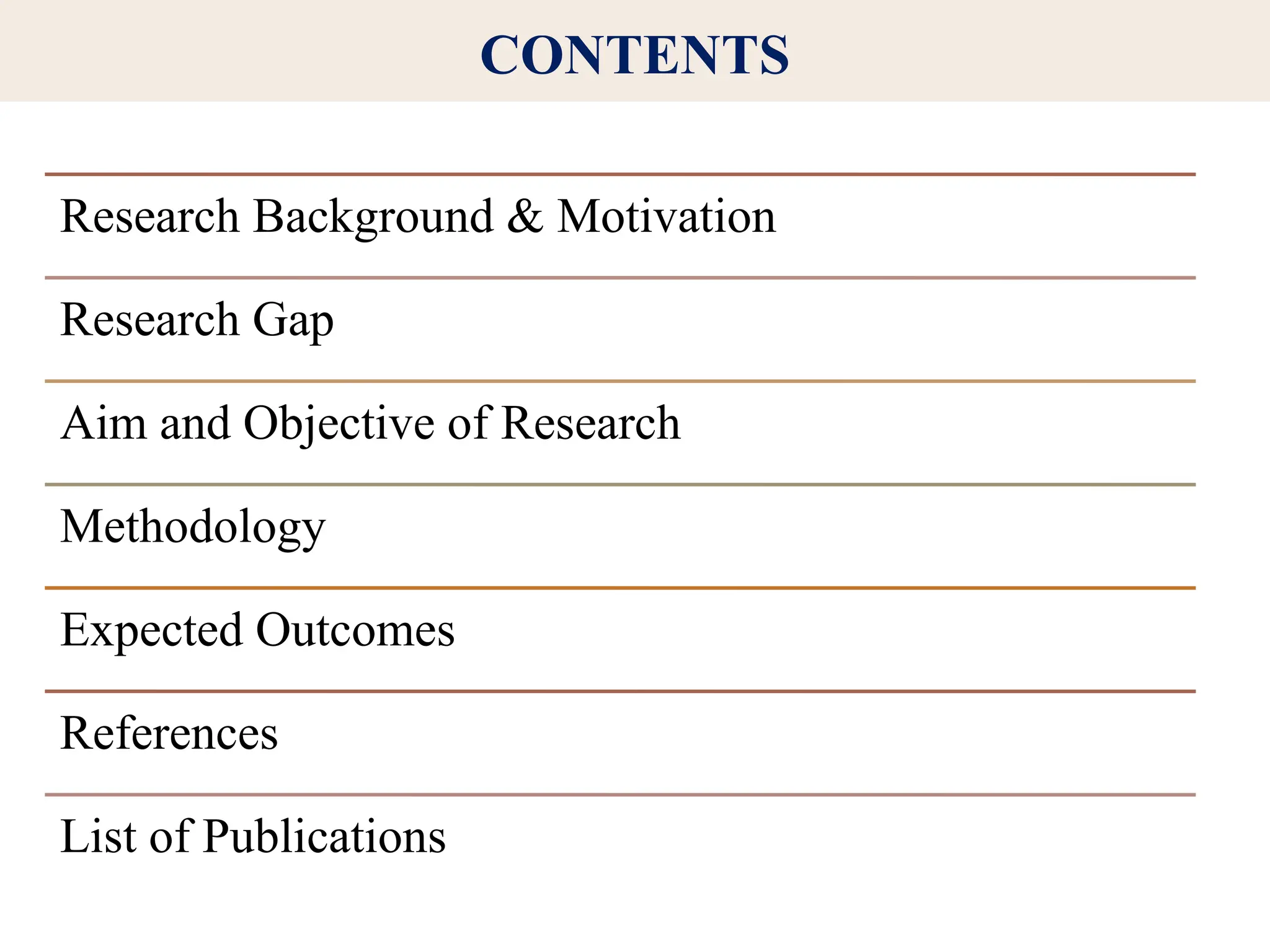 CONTENTS

Research Background & Motivation

Research Gap

Aim and Objective of Research

Methodology

Expected Outcomes

References

List of Publications